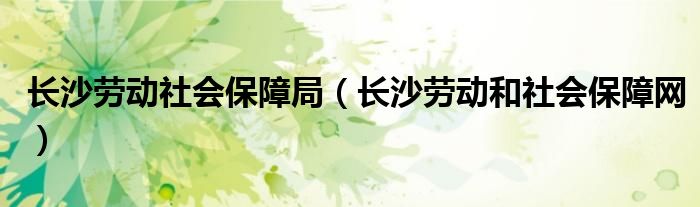 长沙劳动社会保障局（长沙劳动和社会保障网）